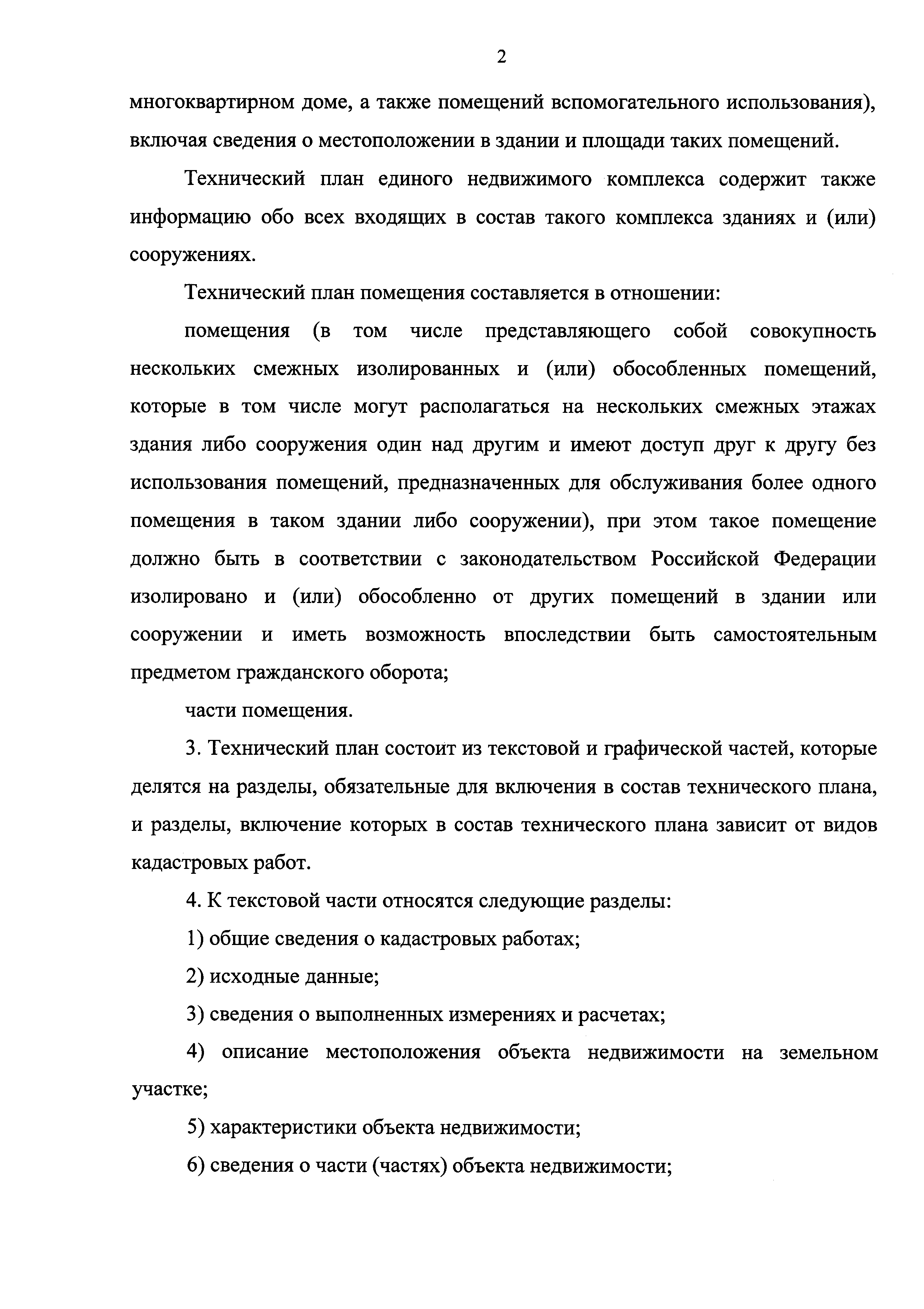 2

многоквартирном доме, а также помещений вспомогательного использования), включая сведения о местоположении в здании и площади таких помещений.

Технический план единого недвижимого комплекса содержит также информацию обо всех входящих в состав такого комплекса зданиях и (или) сооружениях.

Технический план помещения составляется в отношении:

помещения (в том числе представляющего собой совокупность нескольких смежных изолированных и (или) обособленных помещений, которые в том числе могут располагаться на нескольких смежных этажах здания либо сооружения один над другим и имеют доступ друг к другу без использования помещений, предназначенных для обслуживания более одного помещения в таком здании либо сооружении), при этом такое помещение должно быть в соответствии с законодательством Российской Федерации изолировано и (или) обособленно от других помещений в здании или сооружении и иметь возможность впоследствии быть самостоятельным предметом гражданского оборота;

части помещения.

3. Технический план состоит из текстовой и графической частей, которые делятся на разделы, обязательные для включения в состав технического плана, и разделы, включение которых в состав технического плана зависит от видов кадастровых работ.

4. К текстовой части относятся следующие разделы:

1) общие сведения о кадастровых работах;

2) исходные данные;

3) сведения о выполненных измерениях и расчетах;

4) описание местоположения объекта недвижимости на земельном участке;

5) характеристики объекта недвижимости;

6) сведения о части (частях) объекта недвижимости;